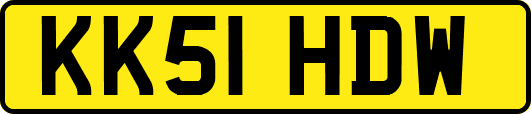 KK51 HDW